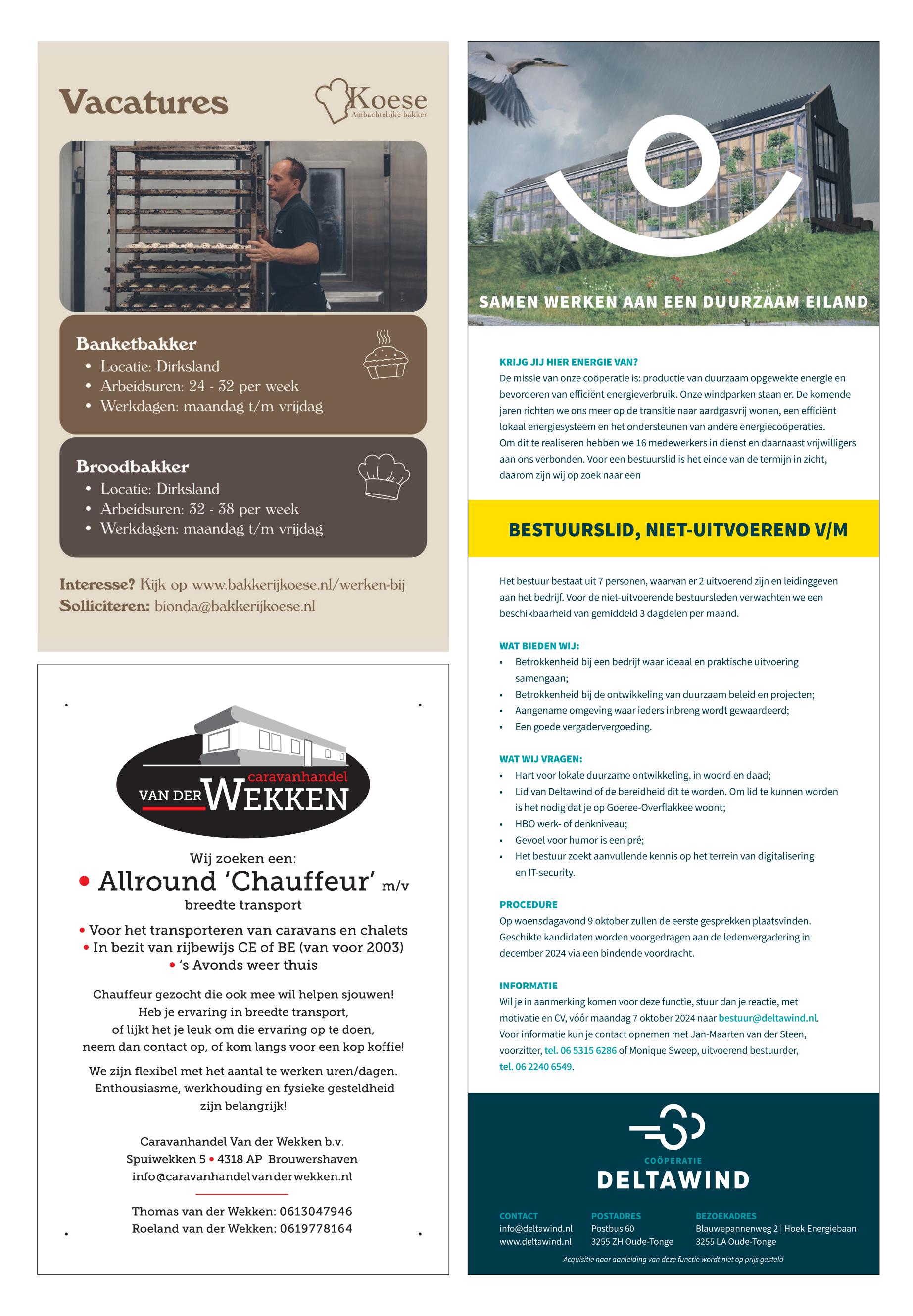 Vacatures

Koese
Ambachtelijke bakker

Banketbakker
• Locatie: Dirksland
• Arbeidsuren: 24 - 32 per week
• Werkdagen: maandag t/m vrijdag

Broodbakker
• Locatie: Dirksland
• Arbeidsuren: 32 - 38 per week
• Werkdagen: maandag t/m vrijdag

Interesse? Kijk op www.bakkerijkoese.nl/werken-bij
Solliciteren: bionda@bakkerijkoese.nl

caravanhandel
VAN DER WEKKEN

Wij zoeken een:
• Allround 'Chauffeur' m/v
breedte transport

• Voor het transporteren van caravans en chalets
• In bezit van rijbewijs CE of BE (van voor 2003)
• 's Avonds weer thuis

Chauffeur gezocht die ook mee wil helpen sjouwen! Heb je ervaring in breedte transport, of lijkt het je leuk om die ervaring op te doen, neem dan contact op, of kom langs voor een kop koffie!

We zijn flexibel met het aantal te werken uren/dagen. Enthousiasme, werkhouding en fysieke gesteldheid zijn belangrijk!

Caravanhandel Van der Wekken b.v.
Spuiwekken 5 • 4318 AP Brouwershaven
info@caravanhandelvanderwekken.nl

Thomas van der Wekken: 0613047946
Roeland van der Wekken: 0619778164

SAMEN WERKEN AAN EEN DUURZAAM EILAND

KRIJG JIJ HIER ENERGIE VAN?
De missie van onze coöperatie is: productie van duurzaam opgewekte energie en bevorderen van efficiënt energieverbruik. Onze windparken staan er. De komende jaren richten we ons meer op de transitie naar aardgasvrij wonen, een efficiënt lokaal energiesysteem en het ondersteunen van andere energiecoöperaties.
Om dit te realiseren hebben we 16 medewerkers in dienst en daarnaast vrijwilligers aan ons verbonden. Voor een bestuurslid is het einde van de termijn in zicht, daarom zijn wij op zoek naar een

BESTUURSLID, NIET-UITVOEREND V/M

Het bestuur bestaat uit 7 personen, waarvan er 2 uitvoerend zijn en leidinggeven aan het bedrijf. Voor de niet-uitvoerende bestuursleden verwachten we een beschikbaarheid van gemiddeld 3 dagdelen per maand.

WAT BIEDEN WIJ:
• Betrokkenheid bij een bedrijf waar ideaal en praktische uitvoering samengaan;
• Betrokkenheid bij de ontwikkeling van duurzaam beleid en projecten;
• Aangename omgeving waar ieders inbreng wordt gewaardeerd;
• Een goede vergadervergoeding.

WAT WIJ VRAGEN:
• Hart voor lokale duurzame ontwikkeling, in woord en daad;
• Lid van Deltawind of de bereidheid dit te worden. Om lid te kunnen worden is het nodig dat je op Goeree-Overflakkee woont;
• HBO werk- of denkniveau;
• Gevoel voor humor is een pré;
• Het bestuur zoekt aanvullende kennis op het terrein van digitalisering en IT-security.

PROCEDURE
Op woensdagavond 9 oktober zullen de eerste gesprekken plaatsvinden. Geschikte kandidaten worden voorgedragen aan de ledenvergadering in december 2024 via een bindende voordracht.

INFORMATIE
Wil je in aanmerking komen voor deze functie, stuur dan je reactie, met motivatie en CV, vóór maandag 7 oktober 2024 naar bestuur@deltawind.nl. Voor informatie kun je contact opnemen met Jan-Maarten van der Steen, voorzitter, tel. 06 5315 6286 of Monique Sweep, uitvoerend bestuurder, tel. 06 2240 6549.

COÖPERATIE
DELTAWIND

CONTACT
info@deltawind.nl
www.deltawind.nl

POSTADRES
Postbus 60
3255 ZH Oude-Tonge

BEZOEKADRES
Blauwepannenweg 2 | Hoek Energiebaan
3255 LA Oude-Tonge

Acquisitie naar aanleiding van deze functie wordt niet op prijs gesteld